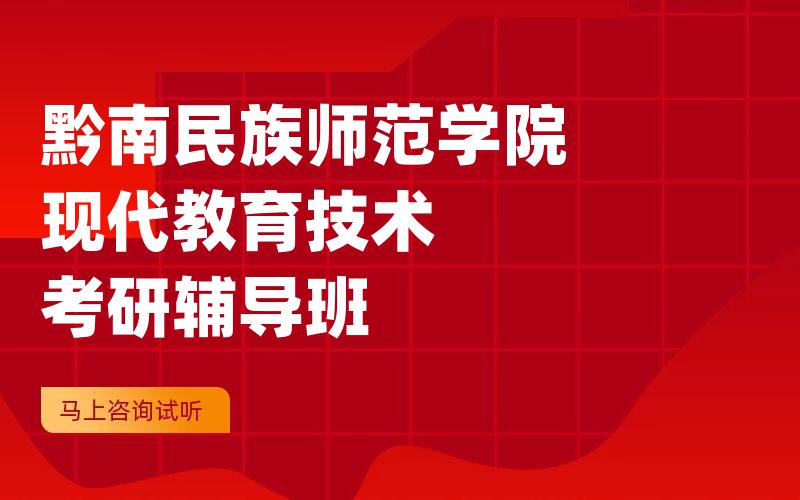 黔南民族师范学院
现代教育技术
考研辅导班

马上咨询试听